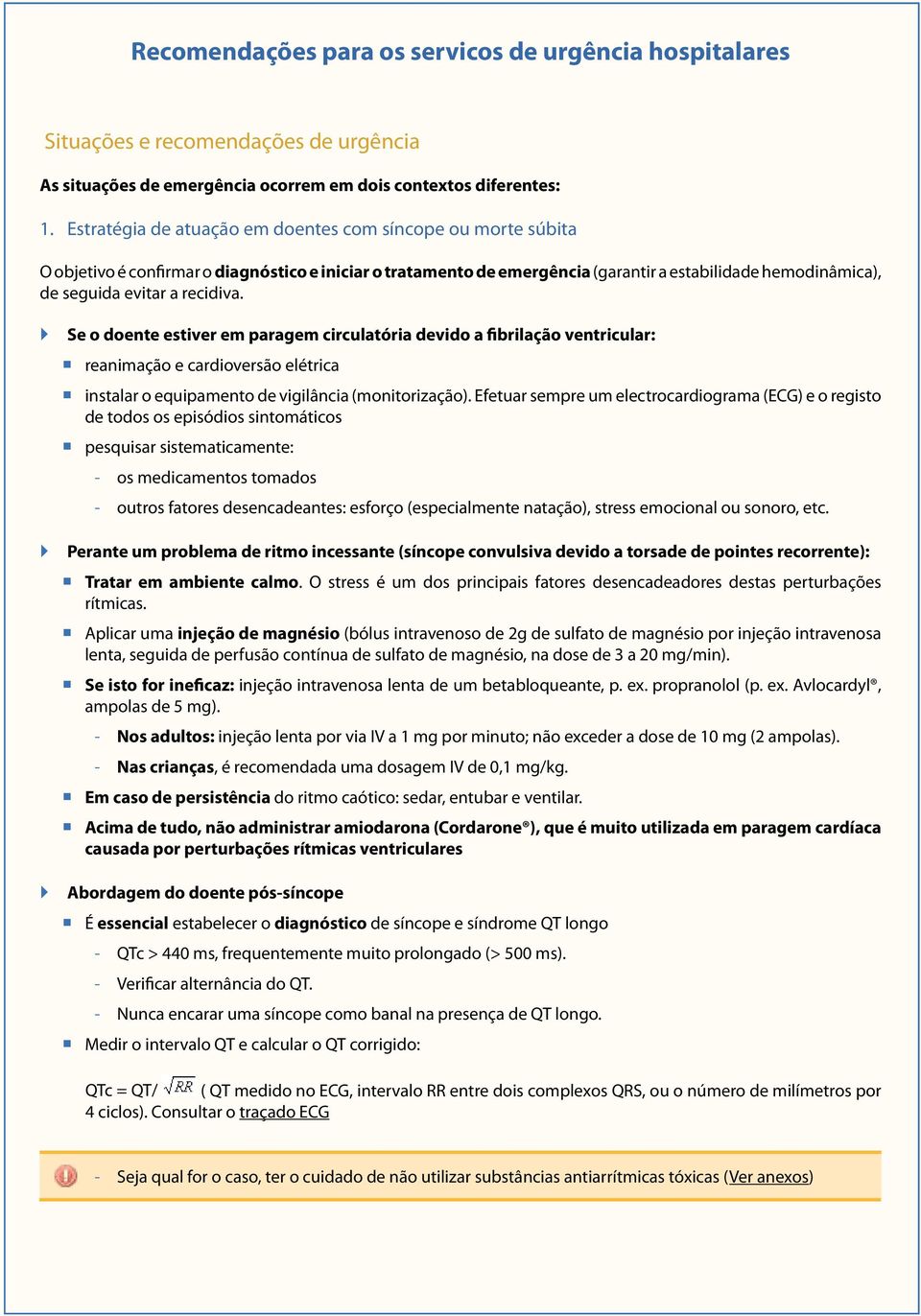 Recomendações para os servicos de urgência hospitalares

Situações e recomendações de urgência

As situações de emergência ocorrem em dois contextos diferentes:

1. Estratégia de atuação em doentes com síncope ou morte súbita

O objetivo é confirmar o diagnóstico e iniciar o tratamento de emergência (garantir a estabilidade hemodinâmica), de seguida evitar a recidiva.

Se o doente estiver em paragem circulatória devido a fibrilação ventricular:

reanimação e cardioversão elétrica

instalar o equipamento de vigilância (monitorização). Efetuar sempre um electrocardiograma (ECG) e o registo de todos os episódios sintomáticos

pesquisar sistematicamente:

- os medicamentos tomados

- outros fatores desencadeantes: esforço (especialmente natação), stress emocional ou sonoro, etc.

Perante um problema de ritmo incessante (síncope convulsiva devido a torsade de pointes recorrente):

Tratar em ambiente calmo. O stress é um dos principais fatores desencadeadores destas perturbações rítmicas.

Aplicar uma injeção de magnésio (bólus intravenoso de 2g de sulfato de magnésio por injeção intravenosa lenta, seguida de perfusão contínua de sulfato de magnésio, na dose de 3 a 20 mg/min).

Se isto for ineficaz: injeção intravenosa lenta de um betabloqueante, p. ex. propranolol (p. ex. Avlocardyl®, ampolas de 5 mg).

- Nos adultos: injeção lenta por via IV a 1 mg por minuto; não exceder a dose de 10 mg (2 ampolas).

- Nas crianças, é recomendada uma dosagem IV de 0,1 mg/kg.

Em caso de persistência do ritmo caótico: sedar, entubar e ventilar.

Acima de tudo, não administrar amiodarona (Cordarone®), que é muito utilizada em paragem cardíaca causada por perturbações rítmicas ventriculares

Abordagem do doente pós-síncope

É essencial estabelecer o diagnóstico de síncope e síndrome QT longo

- QTc > 440 ms, frequentemente muito prolongado (> 500 ms).

- Verificar alternância do QT.

- Nunca encarar uma síncope como banal na presença de QT longo.

Medir o intervalo QT e calcular o QT corrigido:

QTc = QT/ $\sqrt{RR}$ ( QT medido no ECG, intervalo RR entre dois complexos QRS, ou o número de milímetros por 4 ciclos). Consultar o traçado ECG

- Seja qual for o caso, ter o cuidado de não utilizar substâncias antiarrítmicas tóxicas (Ver anexos)